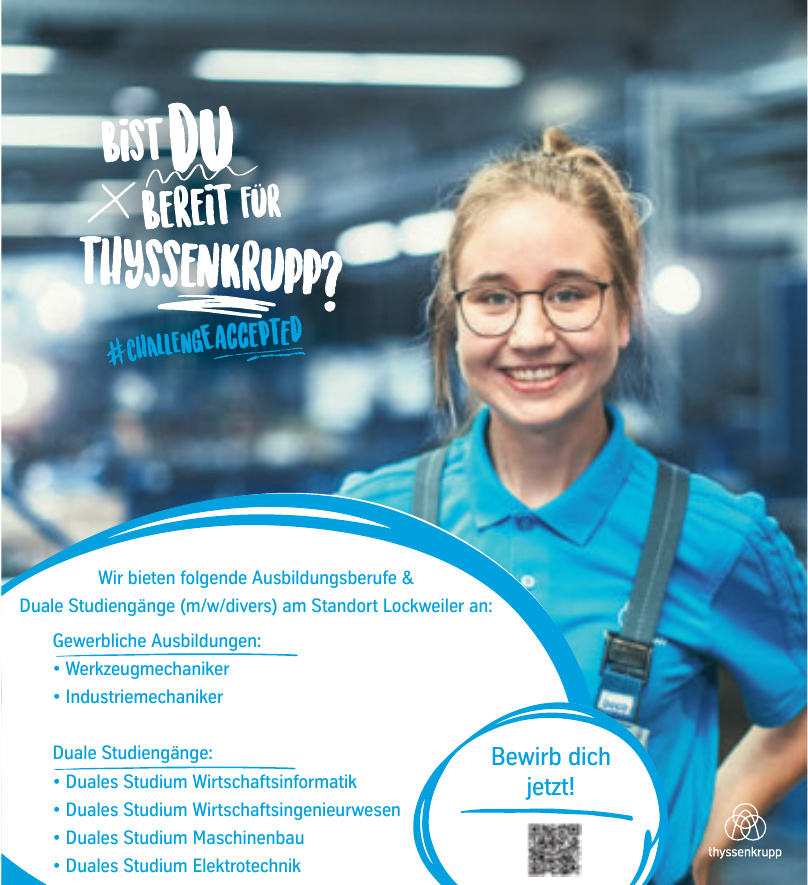 BIST DU BEREIT FÜR THYSSENKRUPP?

#CHALLENGEACCEPTED

Wir bieten folgende Ausbildungsberufe &
Duale Studiengänge (m/w/divers) am Standort Lockweiler an:

Gewerbliche Ausbildungen:
• Werkzeugmechaniker
• Industriemechaniker

Duale Studiengänge:
• Duales Studium Wirtschaftsinformatik
• Duales Studium Wirtschaftsingenieurwesen
• Duales Studium Maschinenbau
• Duales Studium Elektrotechnik

Bewirb dich jetzt!

thyssenkrupp